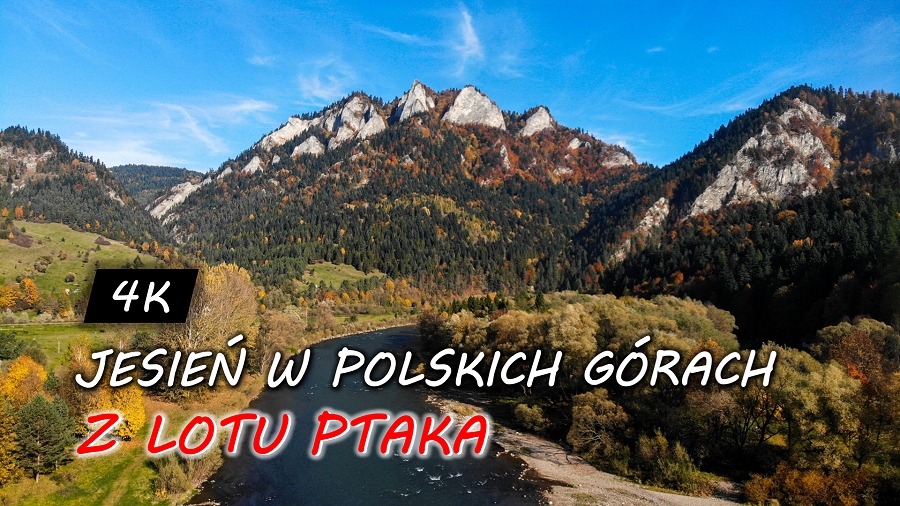 4K

JESIEŃ W POLSKICH GÓRACH

Z LOTU PTAKA